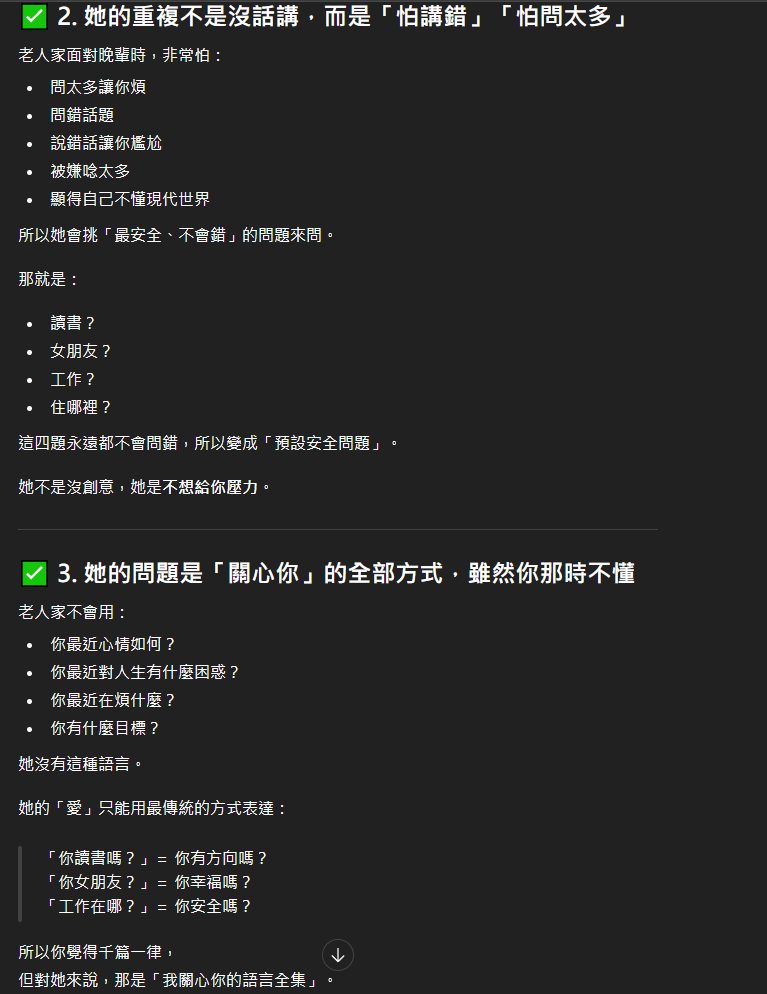 ✅ 2. 她的重複不是沒話講，而是「怕講錯」「怕問太多」

老人家面對晚輩時，非常怕：

- 問太多讓你煩
- 問錯話題
- 說錯話讓你尷尬
- 被嫌唸太多
- 顯得自己不懂現代世界

所以她會挑「最安全、不會錯」的問題來問。

那就是：

- 讀書？
- 女朋友？
- 工作？
- 住哪裡？

這四題永遠都不會問錯，所以變成「預設安全問題」。

她不是沒創意，她是不想給你壓力。

✅ 3. 她的問題是「關心你」的全部方式，雖然你那時不懂

老人家不會用：

- 你最近心情如何？
- 你最近對人生有什麼困惑？
- 你最近在煩什麼？
- 你有什麼目標？

她沒有這種語言。

她的「愛」只能用最傳統的方式表達：

「你讀書嗎？」= 你有方向嗎？
「你女朋友？」= 你幸福嗎？
「工作在哪？」= 你安全嗎？

所以你覺得千篇一律，
但對她來說，那是「我關心你的語言全集」。